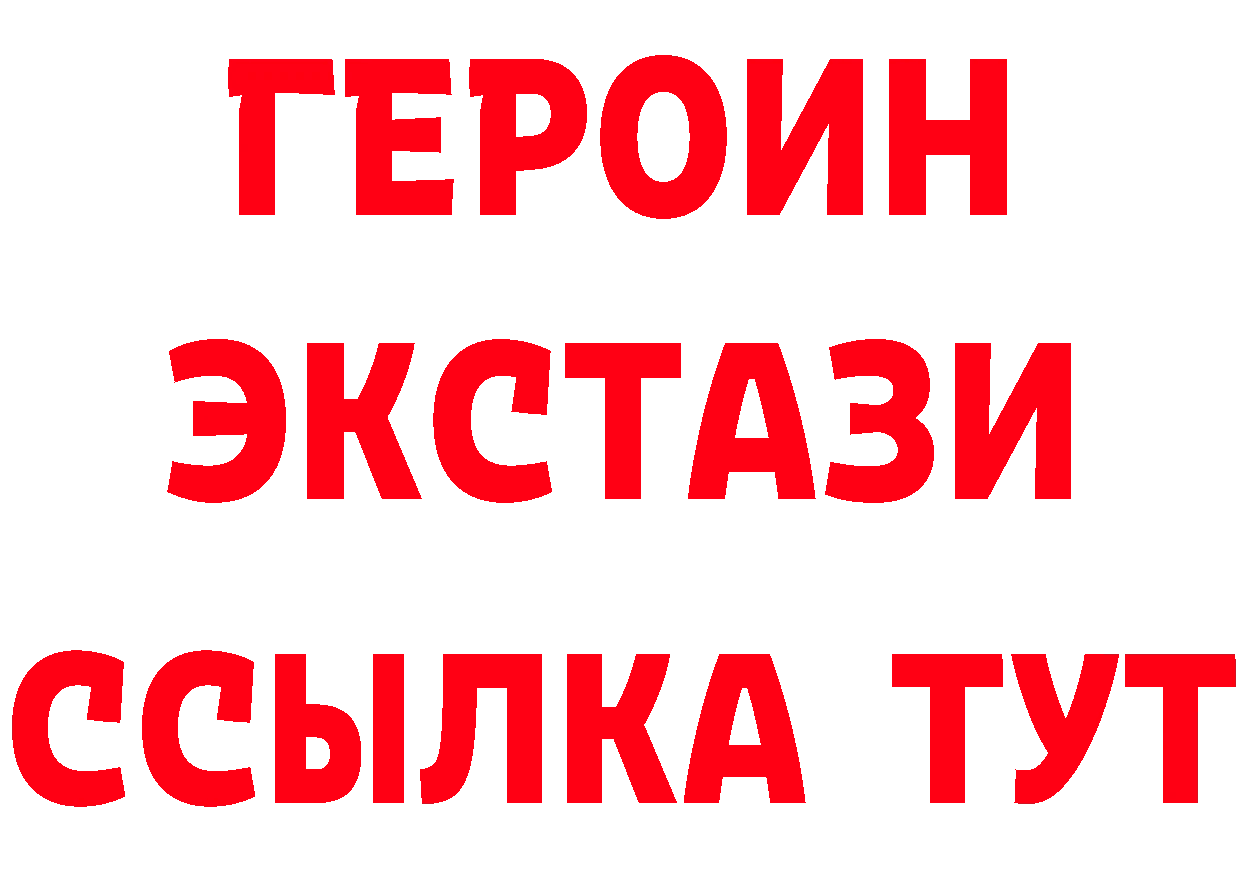 ГЕРОИН
ЭКСТАЗИ
ССЫЛКА ТУТ